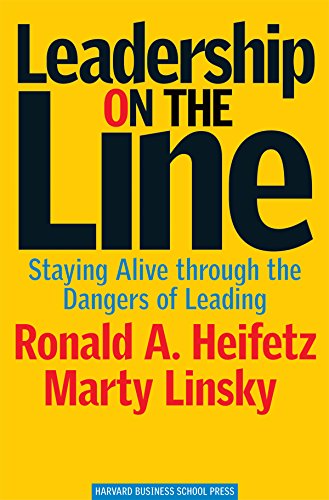 Leadership
ON THE
Line

Staying Alive through the Dangers of Leading

Ronald A. Heifetz
Marty Linsky

HARVARD BUSINESS SCHOOL PRESS